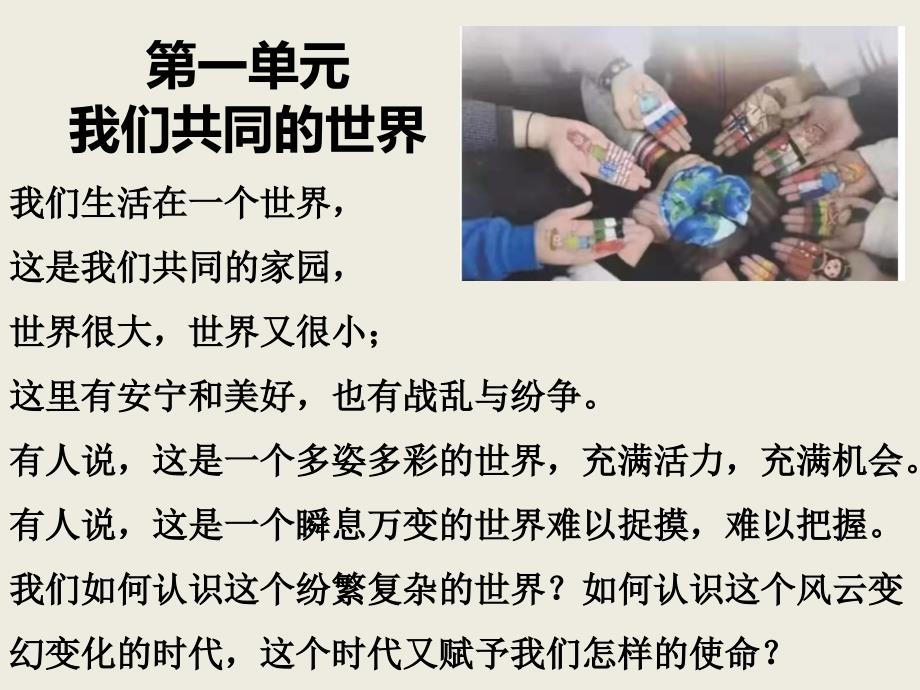 第一单元
我们共同的世界

我们生活在一个世界，
这是我们共同的家园，
世界很大，世界又很小；
这里有安宁和美好，也有战乱与纷争。
有人说，这是一个多姿多彩的世界，充满活力，充满机会。
有人说，这是一个瞬息万变的世界难以捉摸，难以把握。
我们如何认识这个纷繁复杂的世界？如何认识这个风云变幻变化的时代，这个时代又赋予我们怎样的使命？